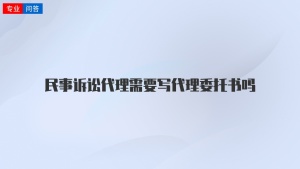 专业 问答

民事诉讼代理需要写代理委托书吗